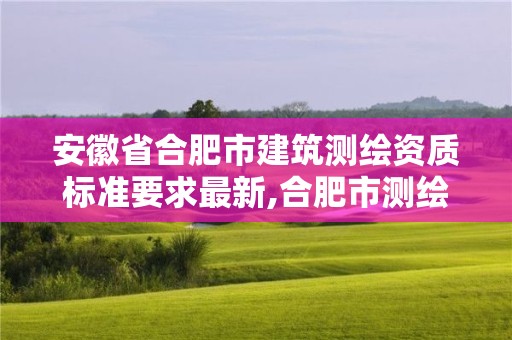 安徽省合肥市建筑测绘资质标准要求最新,合肥市测绘